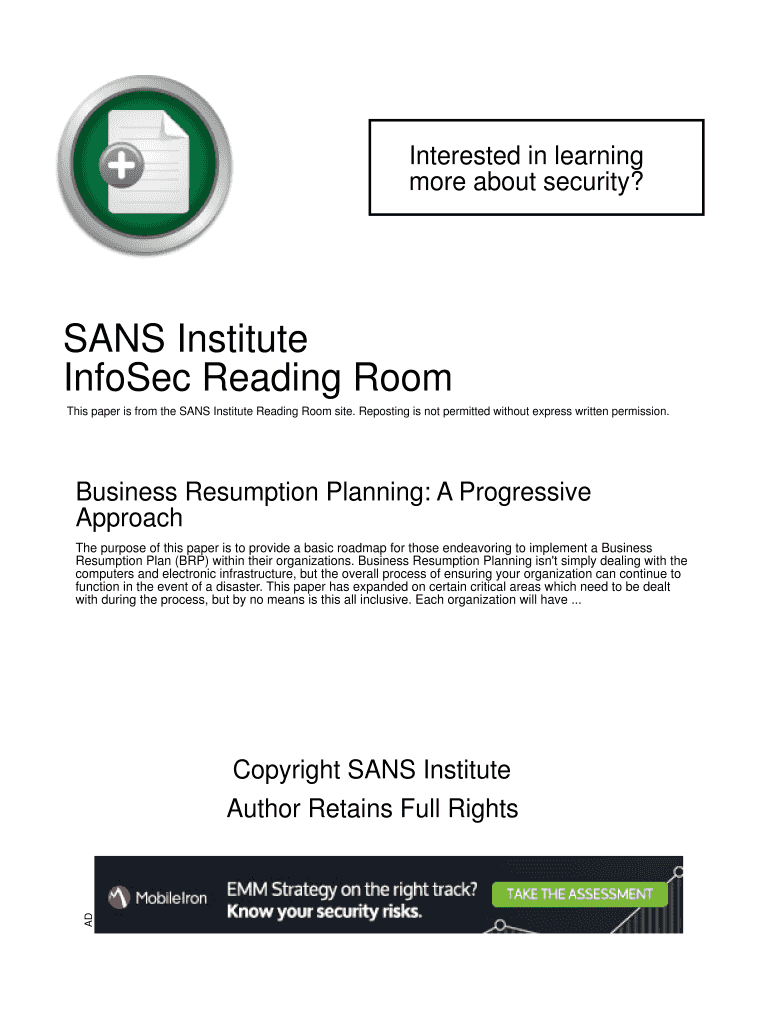 Interested in learning more about security?

SANS Institute
InfoSec Reading Room

This paper is from the SANS Institute Reading Room site. Reposting is not permitted without express written permission.

Business Resumption Planning: A Progressive Approach

The purpose of this paper is to provide a basic roadmap for those endeavoring to implement a Business Resumption Plan (BRP) within their organizations. Business Resumption Planning isn't simply dealing with the computers and electronic infrastructure, but the overall process of ensuring your organization can continue to function in the event of a disaster. This paper has expanded on certain critical areas which need to be dealt with during the process, but by no means is this all inclusive. Each organization will have ...

Copyright SANS Institute
Author Retains Full Rights

AD

MobileIron

EMM Strategy on the right track?
Know your security risks.

TAKE THE ASSESSMENT